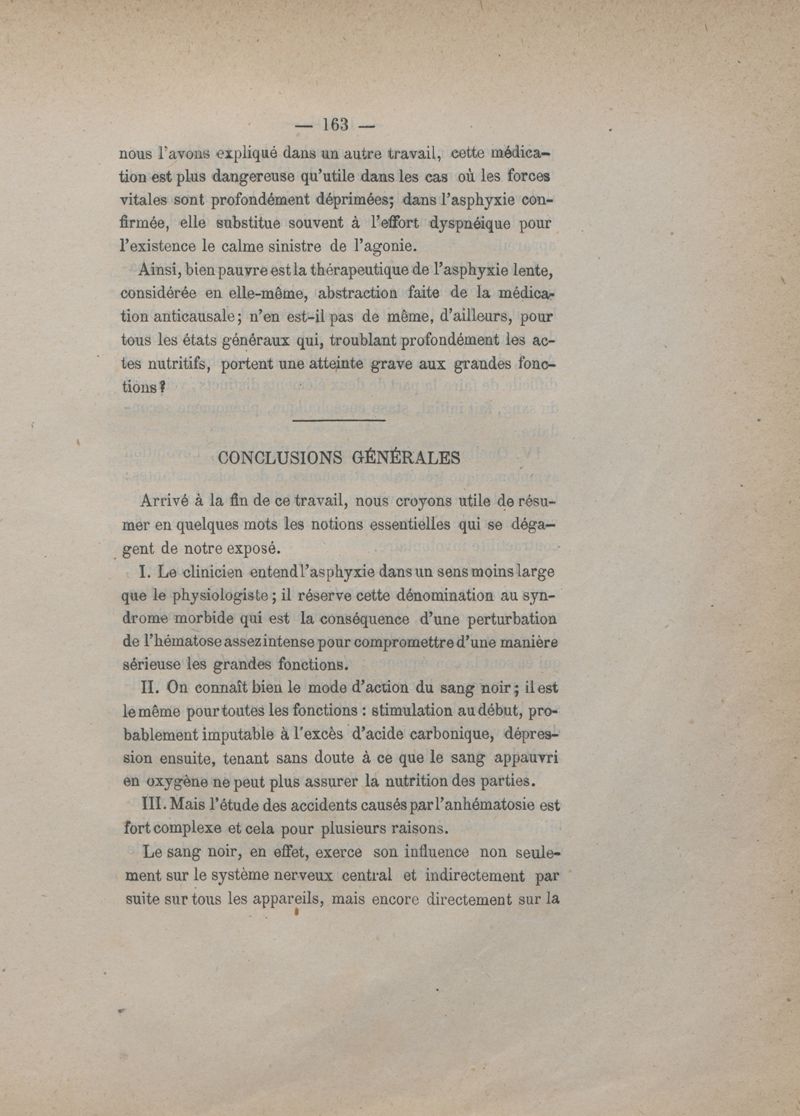 — 163 —

nous l'avons expliqué dans un autre travail, cette médication est plus dangereuse qu'utile dans les cas où les forces vitales sont profondément déprimées; dans l'asphyxie confirmée, elle substitue souvent à l'effort dyspnéique pour l'existence le calme sinistre de l'agonie.

Ainsi, bien pauvre est la thérapeutique de l'asphyxie lente, considérée en elle-même, abstraction faite de la médication anticausale; n'en est-il pas de même, d'ailleurs, pour tous les états généraux qui, troublant profondément les actes nutritifs, portent une atteinte grave aux grandes fonctions?

CONCLUSIONS GÉNÉRALES

Arrivé à la fin de ce travail, nous croyons utile de résumer en quelques mots les notions essentielles qui se dégagent de notre exposé.

I. Le clinicien entend l'asphyxie dans un sens moins large que le physiologiste; il réserve cette dénomination au syndrome morbide qui est la conséquence d'une perturbation de l'hématose assez intense pour compromettre d'une manière sérieuse les grandes fonctions.

II. On connaît bien le mode d'action du sang noir; il est le même pour toutes les fonctions : stimulation au début, probablement imputable à l'excès d'acide carbonique, dépression ensuite, tenant sans doute à ce que le sang appauvri en oxygène ne peut plus assurer la nutrition des parties.

III. Mais l'étude des accidents causés par l'anhématosie est fort complexe et cela pour plusieurs raisons.

Le sang noir, en effet, exerce son influence non seulement sur le système nerveux central et indirectement par suite sur tous les appareils, mais encore directement sur la